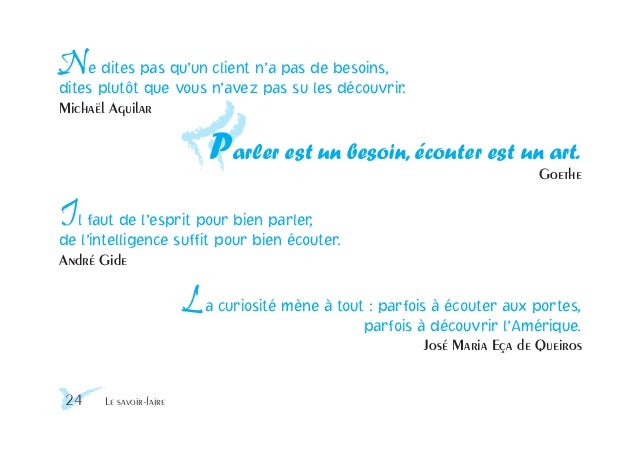 Ne dites pas qu'un client n'a pas de besoins, dites plutôt que vous n'avez pas su les découvrir.
Michaël Aguilar

Parler est un besoin, écouter est un art.
Goethe

Il faut de l'esprit pour bien parler, de l'intelligence suffit pour bien écouter.
André Gide

La curiosité mène à tout : parfois à écouter aux portes, parfois à découvrir l'Amérique.
José Maria Eça de Queiros

24 Le savoir-faire